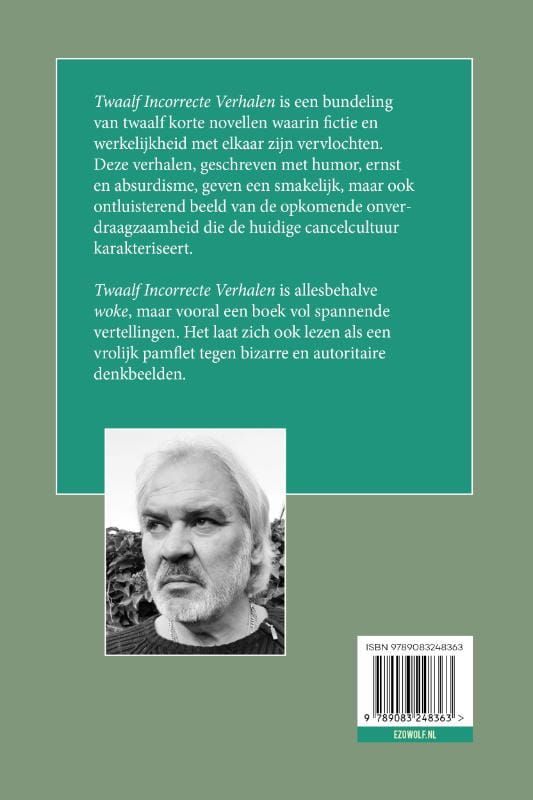 Twaalf Incorrecte Verhalen is een bundeling van twaalf korte novellen waarin fictie en werkelijkheid met elkaar zijn vervlochten. Deze verhalen, geschreven met humor, ernst en absurdisme, geven een smakelijk, maar ook ontluisterend beeld van de opkomende onverdraagzaamheid die de huidige cancelcultuur karakteriseert.

Twaalf Incorrecte Verhalen is allesbehalve woke, maar vooral een boek vol spannende vertellingen. Het laat zich ook lezen als een vrolijk pamflet tegen bizarre en autoritaire denkbeelden.

ISBN 9789083248363

9 789083 248363 >

EZOWOLF.NL